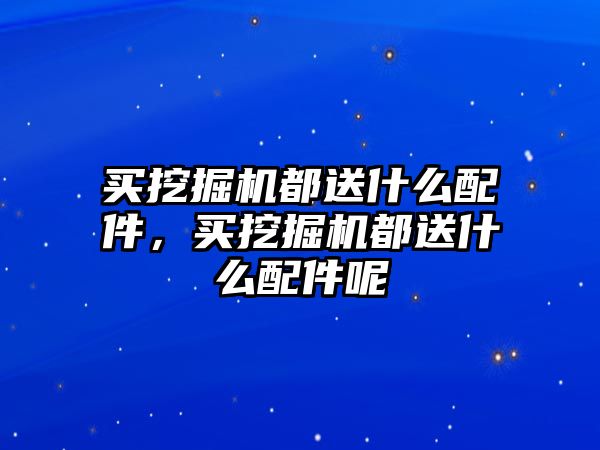 买挖掘机都送什么配件，买挖掘机都送什么配件呢